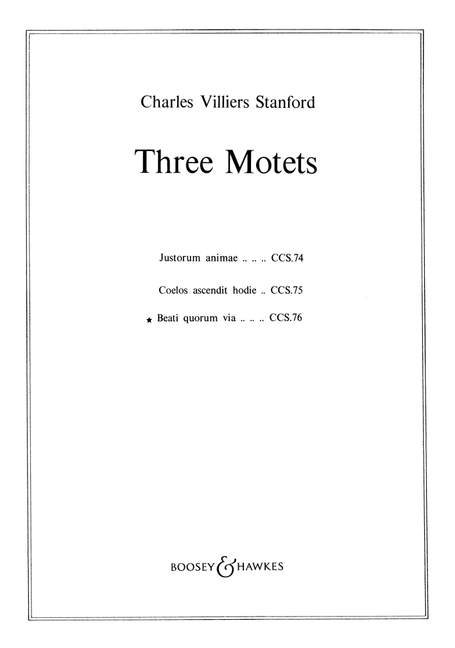 Charles Villiers Stanford

Three Motets

Justorum animae .. .. .. CCS.74

Coelos ascendit hodie .. CCS.75

★ Beati quorum via .. .. .. CCS.76

BOOSEY & HAWKES